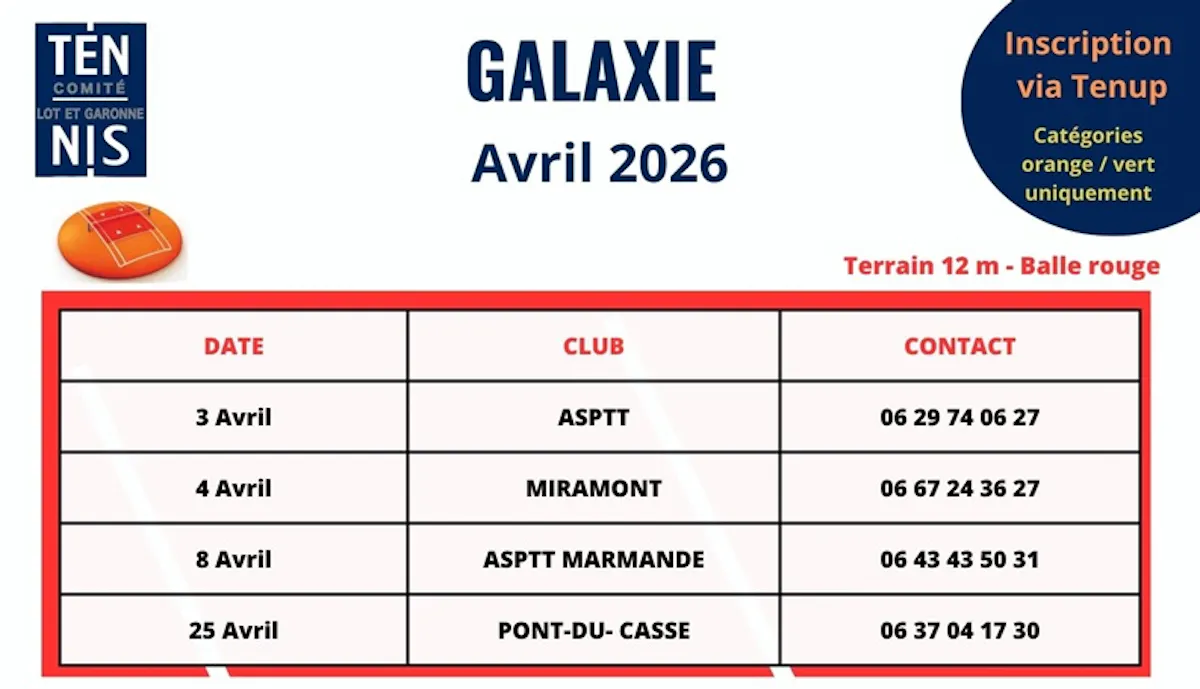 TEN
COMITÉ
LOT ET GARONNE
NIS

GALAXIE
Avril 2026

Inscription via Tenup

Catégories orange / vert uniquement

Terrain 12 m - Balle rouge

| DATE | CLUB | CONTACT |
|---|---|---|
| 3 Avril | ASPTT | 06 29 74 06 27 |
| 4 Avril | MIRAMONT | 06 67 24 36 27 |
| 8 Avril | ASPTT MARMANDE | 06 43 43 50 31 |
| 25 Avril | PONT-DU- CASSE | 06 37 04 17 30 |